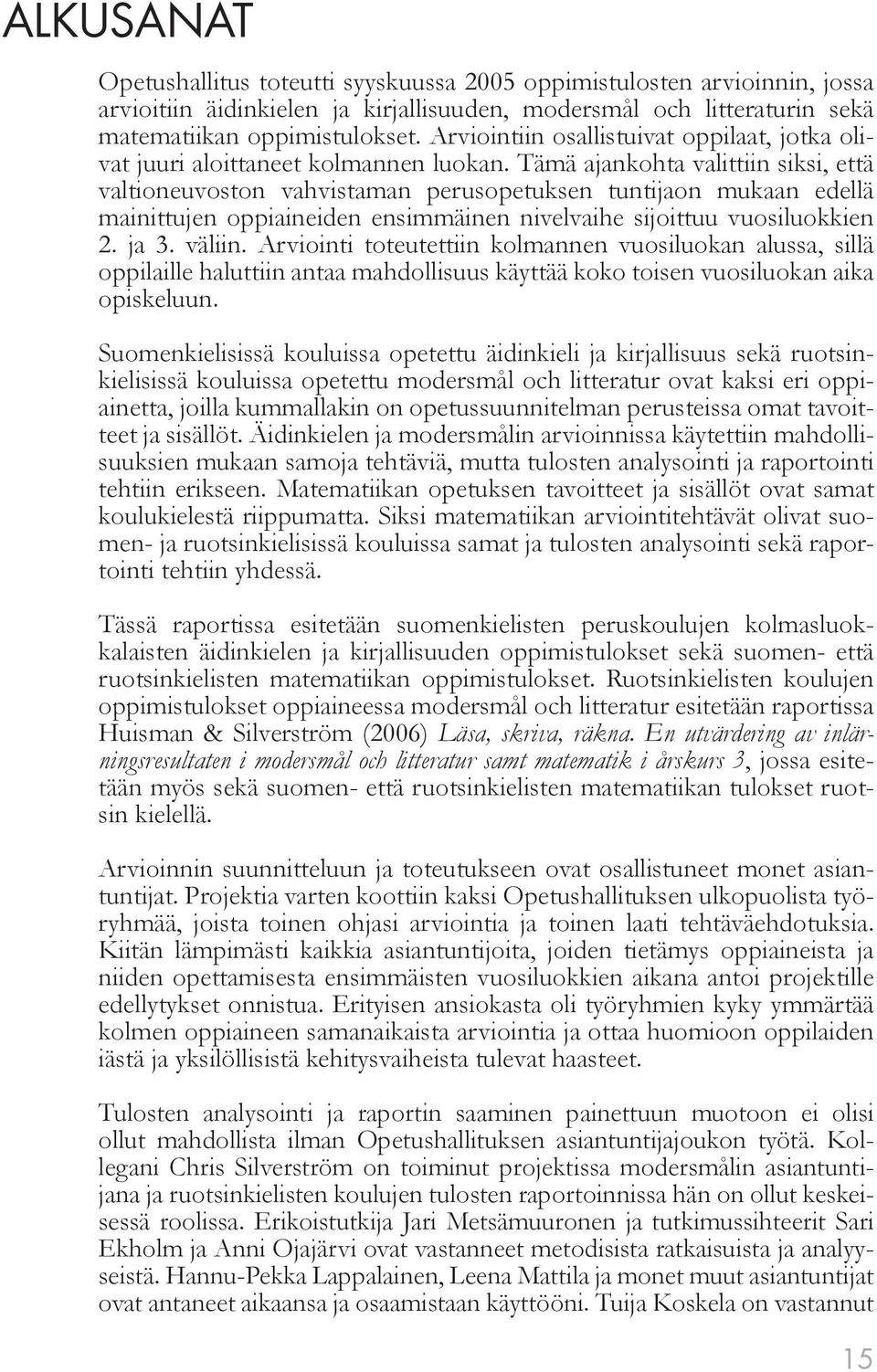 ALKUSANAT

Opetushallitus toteutti syyskuussa 2005 oppimistulosten arvioinnin, jossa arvioitiin äidinkielen ja kirjallisuuden, modersmål och litteraturin sekä matematiikan oppimistulokset. Arviointiin osallistuivat oppilaat, jotka olivat juuri aloittaneet kolmannen luokan. Tämä ajankohta valittiin siksi, että valtioneuvoston vahvistaman perusopetuksen tuntijaon mukaan edellä mainittujen oppiaineiden ensimmäinen nivelvaihe sijoittuu vuosiluokkien 2. ja 3. väliin. Arviointi toteutettiin kolmannen vuosiluokan alussa, sillä oppilaille haluttiin antaa mahdollisuus käyttää koko toisen vuosiluokan aika opiskeluun.

Suomenkielisissä kouluissa opetettu äidinkieli ja kirjallisuus sekä ruotsinkielisissä kouluissa opetettu modersmål och litteratur ovat kaksi eri oppiainetta, joilla kummallakin on opetussuunnitelman perusteissa omat tavoitteet ja sisällöt. Äidinkielen ja modersmålin arvioinnissa käytettiin mahdollisuuksien mukaan samoja tehtäviä, mutta tulosten analysointi ja raportointi tehtiin erikseen. Matematiikan opetuksen tavoitteet ja sisällöt ovat samat koulukielestä riippumatta. Siksi matematiikan arviointitehtävät olivat suomen- ja ruotsinkielisissä kouluissa samat ja tulosten analysointi sekä raportointi tehtiin yhdessä.

Tässä raportissa esitetään suomenkielisten peruskoulujen kolmasluokkalaisten äidinkielen ja kirjallisuuden oppimistulokset sekä suomen- että ruotsinkielisten matematiikan oppimistulokset. Ruotsinkielisten koulujen oppimistulokset oppiaineessa modersmål och litteratur esitetään raportissa Huisman & Silverström (2006) Läsa, skriva, räkna. En utvärdering av inlärningsresultaten i modersmål och litteratur samt matematik i årskurs 3, jossa esitetään myös sekä suomen- että ruotsinkielisten matematiikan tulokset ruotsin kielellä.

Arvioinnin suunnitteluun ja toteutukseen ovat osallistuneet monet asiantuntijat. Projektia varten koottiin kaksi Opetushallituksen ulkopuolista työryhmää, joista toinen ohjasi arviointia ja toinen laati tehtäväehdotuksia. Kiitän lämpimästi kaikkia asiantuntijoita, joiden tietämys oppiaineista ja niiden opettamisesta ensimmäisten vuosiluokkien aikana antoi projektille edellytykset onnistua. Erityisen ansiokasta oli työryhmien kyky ymmärtää kolmen oppiaineen samanaikaista arviointia ja ottaa huomioon oppilaiden iästä ja yksilöllisistä kehitysvaiheista tulevat haasteet.

Tulosten analysointi ja raportin saaminen painettuun muotoon ei olisi ollut mahdollista ilman Opetushallituksen asiantuntijajoukon työtä. Kollegani Chris Silverström on toiminut projektissa modersmålin asiantuntijana ja ruotsinkielisten koulujen tulosten raportoinnissa hän on ollut keskeisessä roolissa. Erikoistutkija Jari Metsämuuronen ja tutkimussihteerit Sari Ekholm ja Anni Ojajärvi ovat vastanneet metodisista ratkaisuista ja analyyseistä. Hannu-Pekka Lappalainen, Leena Mattila ja monet muut asiantuntijat ovat antaneet aikaansa ja osaamistaan käyttööni. Tuija Koskela on vastannut

15